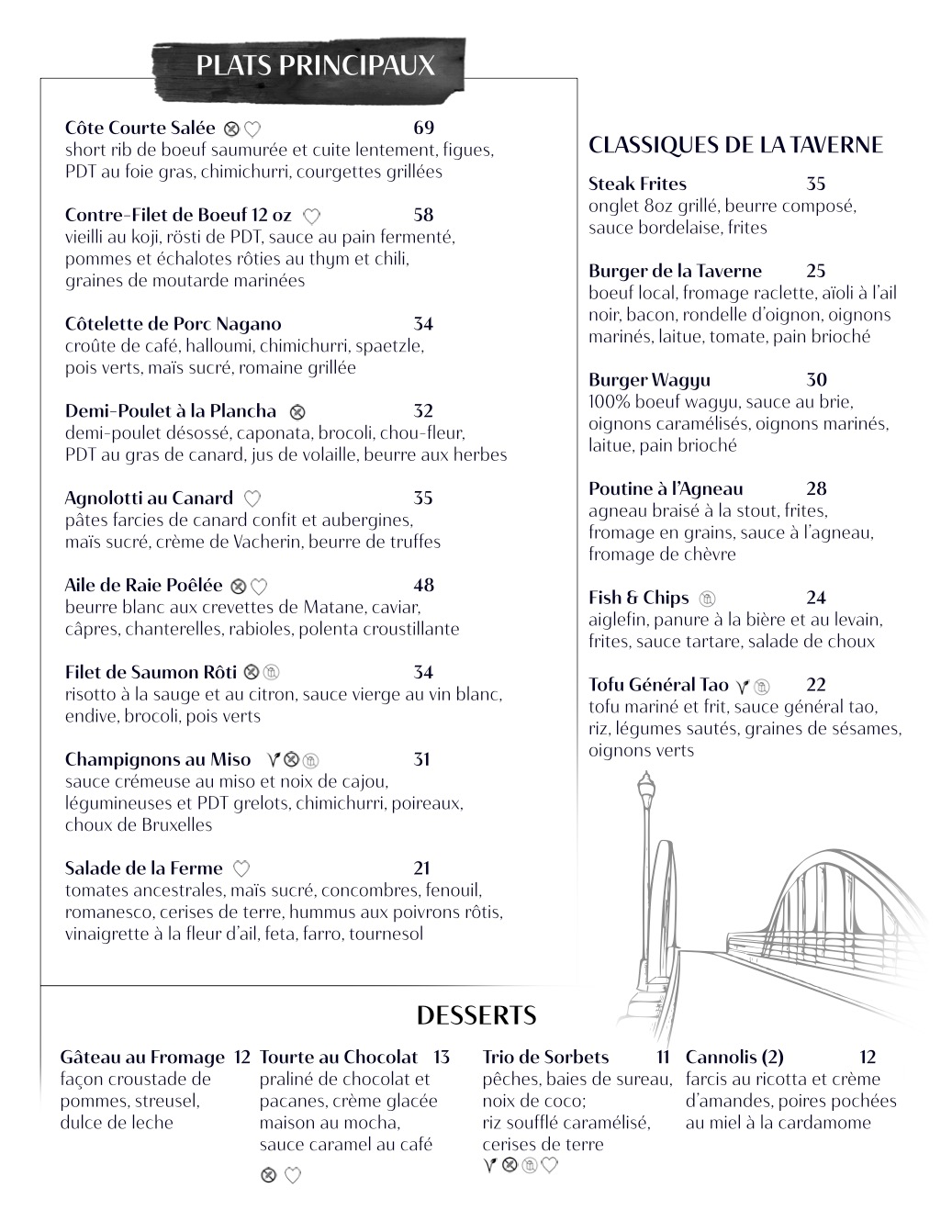 PLATS PRINCIPAUX

Côte Courte Salée 69
short rib de boeuf saumurée et cuite lentement, figues, PDT au foie gras, chimichurri, courgettes grillées

Contre-Filet de Boeuf 12 oz 58
vieilli au koji, rösti de PDT, sauce au pain fermenté, pommes et échalotes rôties au thym et chili, graines de moutarde marinées

Côtelette de Porc Nagano 34
croûte de café, halloumi, chimichurri, spaetzle, pois verts, maïs sucré, romaine grillée

Demi-Poulet à la Plancha 32
demi-poulet désossé, caponata, brocoli, chou-fleur, PDT au gras de canard, jus de volaille, beurre aux herbes

Agnolotti au Canard 35
pâtes farcies de canard confit et aubergines, maïs sucré, crème de Vacherin, beurre de truffes

Aile de Raie Poêlée 48
beurre blanc aux crevettes de Matane, caviar, câpres, chanterelles, rabioles, polenta croustillante

Filet de Saumon Rôti 34
risotto à la sauge et au citron, sauce vierge au vin blanc, endive, brocoli, pois verts

Champignons au Miso 31
sauce crémeuse au miso et noix de cajou, légumineuses et PDT grelots, chimichurri, poireaux, choux de Bruxelles

Salade de la Ferme 21
tomates ancestrales, maïs sucré, concombres, fenouil, romanesco, cerises de terre, hummus aux poivrons rôtis, vinaigrette à la fleur d'ail, feta, farro, tournesol

CLASSIQUES DE LA TAVERNE

Steak Frites 35
onglet 8oz grillé, beurre composé, sauce bordelaise, frites

Burger de la Taverne 25
boeuf local, fromage raclette, aïoli à l'ail noir, bacon, rondelle d'oignon, oignons marinés, laitue, tomate, pain brioché

Burger Wagyu 30
100% boeuf wagyu, sauce au brie, oignons caramélisés, oignons marinés, laitue, pain brioché

Poutine à l'Agneau 28
agneau braisé à la stout, frites, fromage en grains, sauce à l'agneau, fromage de chèvre

Fish & Chips 24
aiglefin, panure à la bière et au levain, frites, sauce tartare, salade de choux

Tofu Général Tao 22
tofu mariné et frit, sauce général tao, riz, légumes sautés, graines de sésames, oignons verts

DESSERTS

Gâteau au Fromage 12
façon croustade de pommes, streusel, dulce de leche

Tourte au Chocolat 13
praliné de chocolat et pacanes, crème glacée maison au mocha, sauce caramel au café

Trio de Sorbets 11
pêches, baies de sureau, noix de coco; riz soufflé caramélisé, cerises de terre

Cannolis (2) 12
farcis au ricotta et crème d'amandes, poires pochées au miel à la cardamome